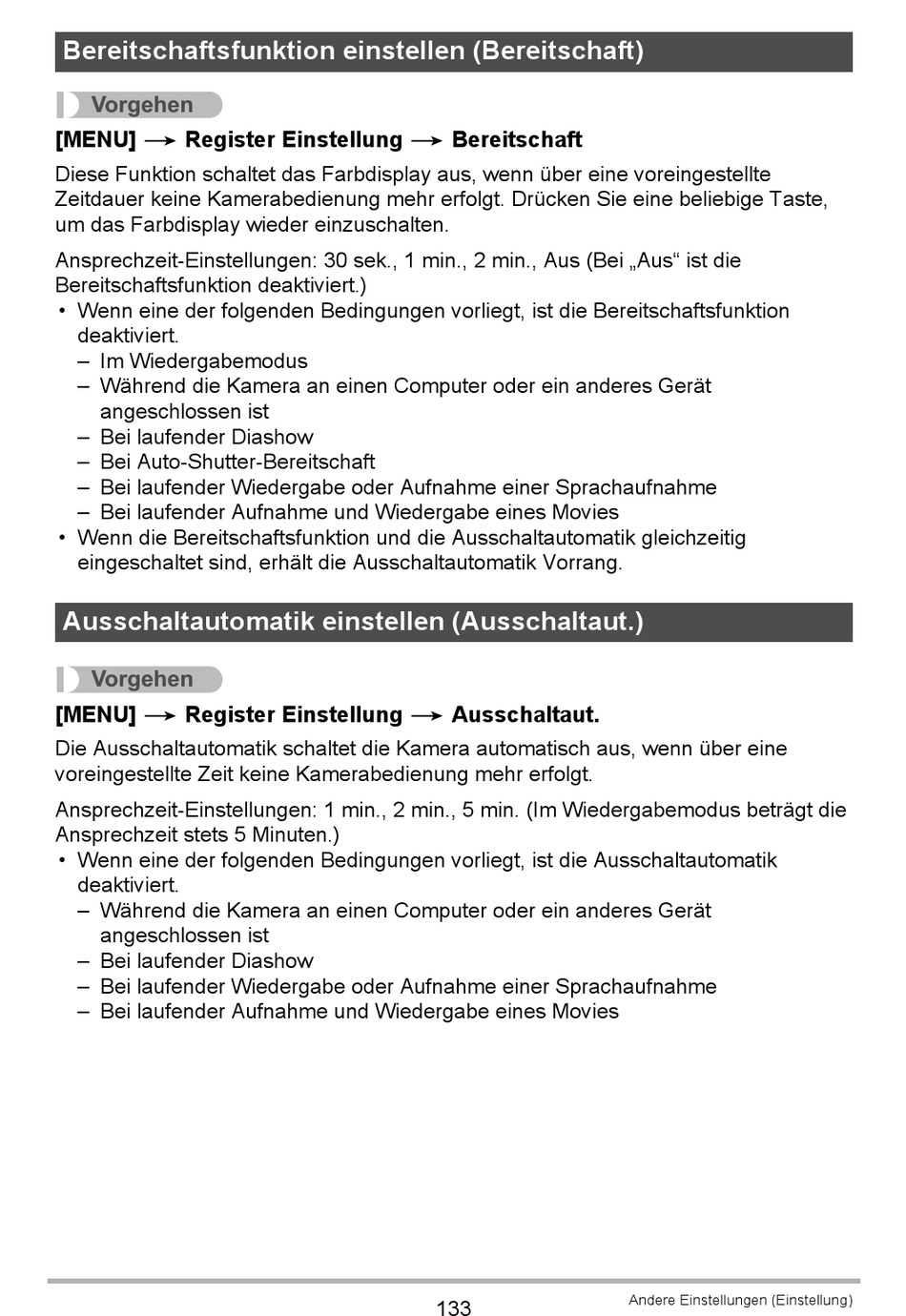 Bereitschaftsfunktion einstellen (Bereitschaft)

Vorgehen

[MENU] → Register Einstellung → Bereitschaft

Diese Funktion schaltet das Farbdisplay aus, wenn über eine voreingestellte Zeitdauer keine Kamerabedienung mehr erfolgt. Drücken Sie eine beliebige Taste, um das Farbdisplay wieder einzuschalten.

Ansprechzeit-Einstellungen: 30 sek., 1 min., 2 min., Aus (Bei „Aus“ ist die Bereitschaftsfunktion deaktiviert.)
• Wenn eine der folgenden Bedingungen vorliegt, ist die Bereitschaftsfunktion deaktiviert.
– Im Wiedergabemodus
– Während die Kamera an einen Computer oder ein anderes Gerät angeschlossen ist
– Bei laufender Diashow
– Bei Auto-Shutter-Bereitschaft
– Bei laufender Wiedergabe oder Aufnahme einer Sprachaufnahme
– Bei laufender Aufnahme und Wiedergabe eines Movies
• Wenn die Bereitschaftsfunktion und die Ausschaltautomatik gleichzeitig eingeschaltet sind, erhält die Ausschaltautomatik Vorrang.

Ausschaltautomatik einstellen (Ausschaltaut.)

Vorgehen

[MENU] → Register Einstellung → Ausschaltaut.

Die Ausschaltautomatik schaltet die Kamera automatisch aus, wenn über eine voreingestellte Zeit keine Kamerabedienung mehr erfolgt.

Ansprechzeit-Einstellungen: 1 min., 2 min., 5 min. (Im Wiedergabemodus beträgt die Ansprechzeit stets 5 Minuten.)
• Wenn eine der folgenden Bedingungen vorliegt, ist die Ausschaltautomatik deaktiviert.
– Während die Kamera an einen Computer oder ein anderes Gerät angeschlossen ist
– Bei laufender Diashow
– Bei laufender Wiedergabe oder Aufnahme einer Sprachaufnahme
– Bei laufender Aufnahme und Wiedergabe eines Movies

133

Andere Einstellungen (Einstellung)